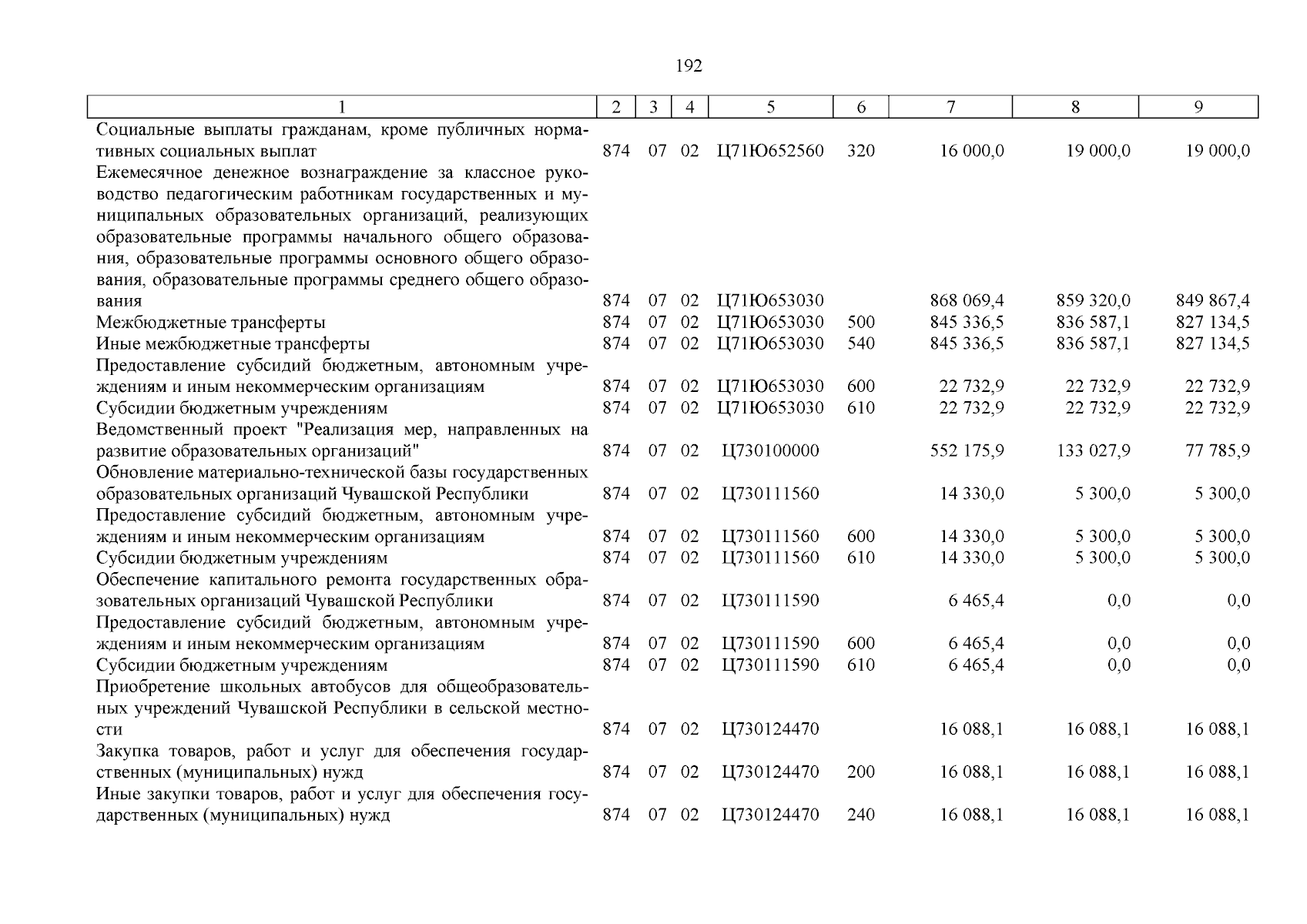 192

| 1 | 2 | 3 | 4 | 5 | 6 | 7 | 8 | 9 |
|---|---|---|---|---|---|---|---|---|
| Социальные выплаты гражданам, кроме публичных нормативных социальных выплат | 874 | 07 | 02 | Ц71Ю652560 | 320 | 16 000,0 | 19 000,0 | 19 000,0 |
| Ежемесячное денежное вознаграждение за классное руководство педагогическим работникам государственных и муниципальных образовательных организаций, реализующих образовательные программы начального общего образования, образовательные программы основного общего образования, образовательные программы среднего общего образования | 874 | 07 | 02 | Ц71Ю653030 | | 868 069,4 | 859 320,0 | 849 867,4 |
| Межбюджетные трансферты | 874 | 07 | 02 | Ц71Ю653030 | 500 | 845 336,5 | 836 587,1 | 827 134,5 |
| Иные межбюджетные трансферты | 874 | 07 | 02 | Ц71Ю653030 | 540 | 845 336,5 | 836 587,1 | 827 134,5 |
| Предоставление субсидий бюджетным, автономным учреждениям и иным некоммерческим организациям | 874 | 07 | 02 | Ц71Ю653030 | 600 | 22 732,9 | 22 732,9 | 22 732,9 |
| Субсидии бюджетным учреждениям | 874 | 07 | 02 | Ц71Ю653030 | 610 | 22 732,9 | 22 732,9 | 22 732,9 |
| Ведомственный проект "Реализация мер, направленных на развитие образовательных организаций" | 874 | 07 | 02 | Ц730100000 | | 552 175,9 | 133 027,9 | 77 785,9 |
| Обновление материально-технической базы государственных образовательных организаций Чувашской Республики | 874 | 07 | 02 | Ц730111560 | | 14 330,0 | 5 300,0 | 5 300,0 |
| Предоставление субсидий бюджетным, автономным учреждениям и иным некоммерческим организациям | 874 | 07 | 02 | Ц730111560 | 600 | 14 330,0 | 5 300,0 | 5 300,0 |
| Субсидии бюджетным учреждениям | 874 | 07 | 02 | Ц730111560 | 610 | 14 330,0 | 5 300,0 | 5 300,0 |
| Обеспечение капитального ремонта государственных образовательных организаций Чувашской Республики | 874 | 07 | 02 | Ц730111590 | | 6 465,4 | 0,0 | 0,0 |
| Предоставление субсидий бюджетным, автономным учреждениям и иным некоммерческим организациям | 874 | 07 | 02 | Ц730111590 | 600 | 6 465,4 | 0,0 | 0,0 |
| Субсидии бюджетным учреждениям | 874 | 07 | 02 | Ц730111590 | 610 | 6 465,4 | 0,0 | 0,0 |
| Приобретение школьных автобусов для общеобразовательных учреждений Чувашской Республики в сельской местности | 874 | 07 | 02 | Ц730124470 | | 16 088,1 | 16 088,1 | 16 088,1 |
| Закупка товаров, работ и услуг для обеспечения государственных (муниципальных) нужд | 874 | 07 | 02 | Ц730124470 | 200 | 16 088,1 | 16 088,1 | 16 088,1 |
| Иные закупки товаров, работ и услуг для обеспечения государственных (муниципальных) нужд | 874 | 07 | 02 | Ц730124470 | 240 | 16 088,1 | 16 088,1 | 16 088,1 |